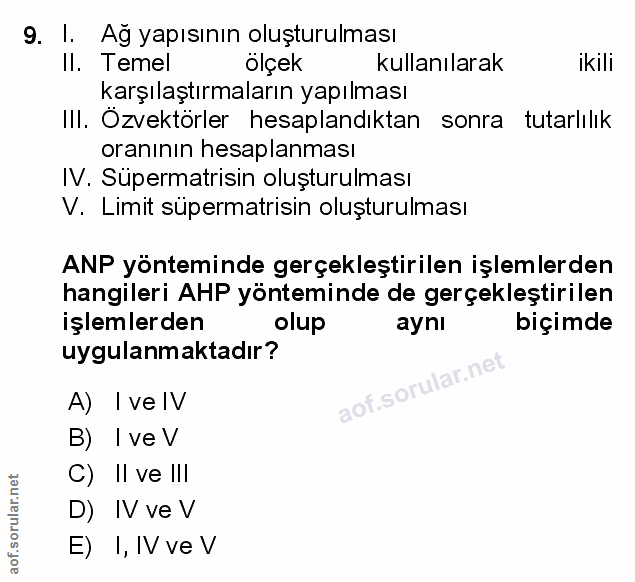 9. I. Ağ yapısının oluşturulması
II. Temel ölçek kullanılarak ikili karşılaştırmaların yapılması
III. Özvektörler hesaplandıktan sonra tutarlılık oranının hesaplanması
IV. Süpermatrisin oluşturulması
V. Limit süpermatrisin oluşturulması

ANP yönteminde gerçekleştirilen işlemlerden hangileri AHP yönteminde de gerçekleştirilen işlemlerden olup aynı biçimde uygulanmaktadır?

aof.sorular.net

A) I ve IV
B) I ve V
C) II ve III
D) IV ve V
E) I, IV ve V

aof.sorular.net